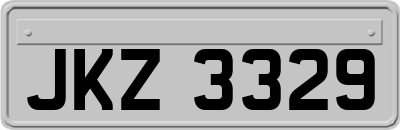 JKZ 3329